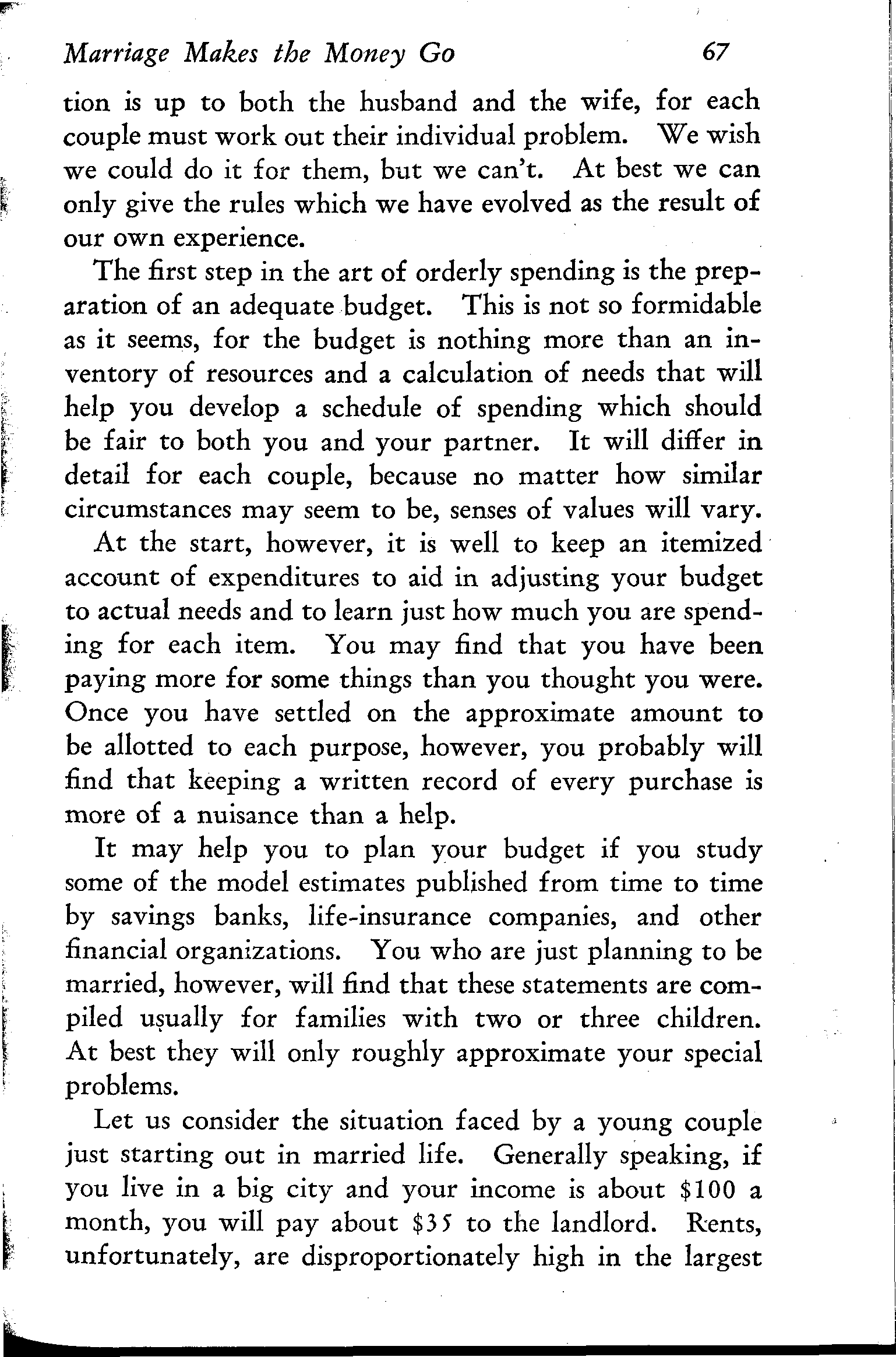 Marriage Makes the Money Go 67

tion is up to both the husband and the wife, for each couple must work out their individual problem. We wish we could do it for them, but we can't. At best we can only give the rules which we have evolved as the result of our own experience.

The first step in the art of orderly spending is the preparation of an adequate budget. This is not so formidable as it seems, for the budget is nothing more than an inventory of resources and a calculation of needs that will help you develop a schedule of spending which should be fair to both you and your partner. It will differ in detail for each couple, because no matter how similar circumstances may seem to be, senses of values will vary.

At the start, however, it is well to keep an itemized account of expenditures to aid in adjusting your budget to actual needs and to learn just how much you are spending for each item. You may find that you have been paying more for some things than you thought you were. Once you have settled on the approximate amount to be allotted to each purpose, however, you probably will find that keeping a written record of every purchase is more of a nuisance than a help.

It may help you to plan your budget if you study some of the model estimates published from time to time by savings banks, life-insurance companies, and other financial organizations. You who are just planning to be married, however, will find that these statements are compiled usually for families with two or three children. At best they will only roughly approximate your special problems.

Let us consider the situation faced by a young couple just starting out in married life. Generally speaking, if you live in a big city and your income is about \$100 a month, you will pay about \$35 to the landlord. Rents, unfortunately, are disproportionately high in the largest